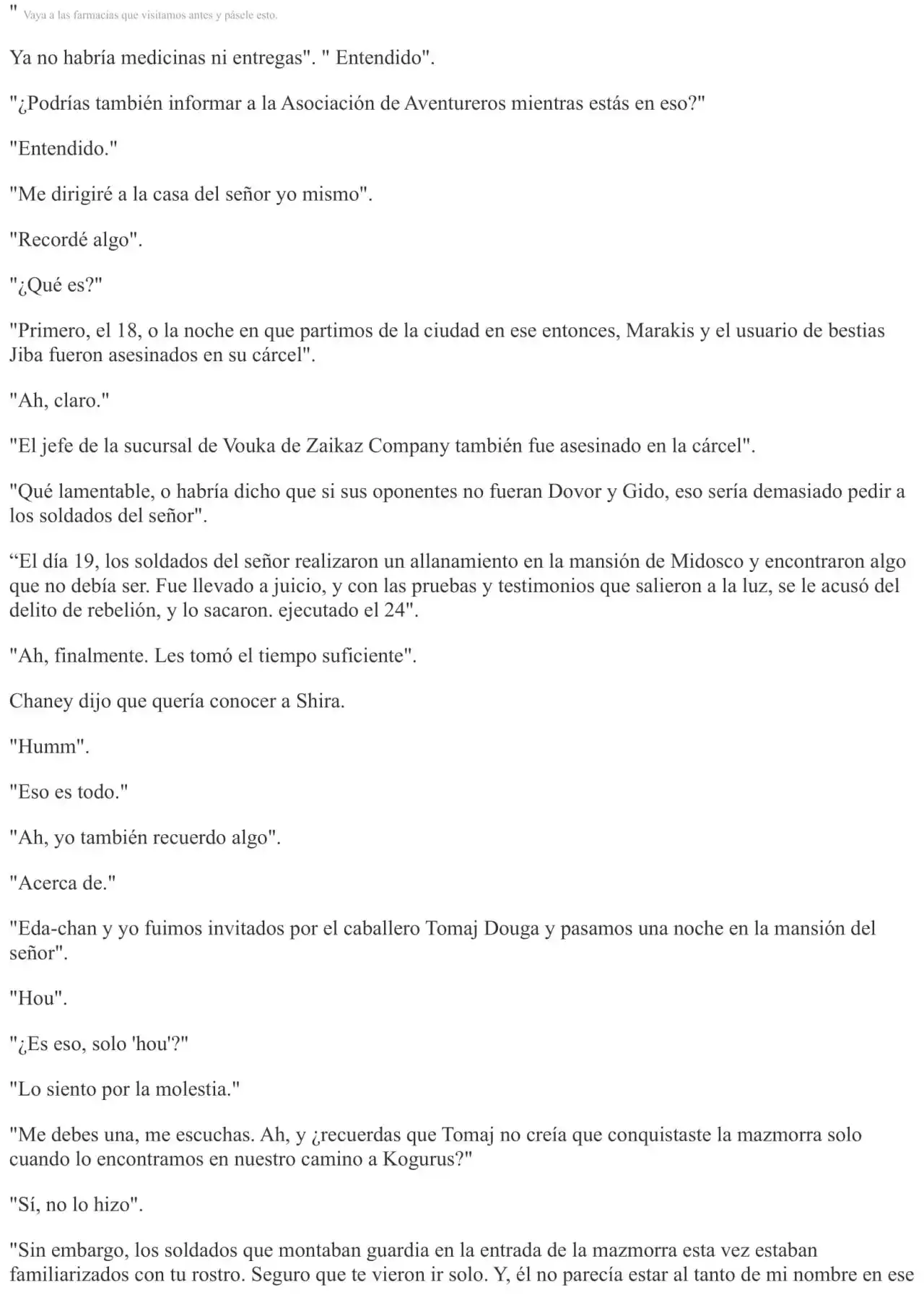 " Vaya a las farmacias que visitamos antes y pásele esto.

Ya no habría medicinas ni entregas". " Entendido".

"¿Podrías también informar a la Asociación de Aventureros mientras estás en eso?"

"Entendido."

"Me dirigiré a la casa del señor yo mismo".

"Recordé algo".

"¿Qué es?"

"Primero, el 18, o la noche en que partimos de la ciudad en ese entonces, Marakis y el usuario de bestias Jiba fueron asesinados en su cárcel".

"Ah, claro."

"El jefe de la sucursal de Vouka de Zaikaz Company también fue asesinado en la cárcel".

"Qué lamentable, o habría dicho que si sus oponentes no fueran Dovor y Gido, eso sería demasiado pedir a los soldados del señor".

“El día 19, los soldados del señor realizaron un allanamiento en la mansión de Midosco y encontraron algo que no debía ser. Fue llevado a juicio, y con las pruebas y testimonios que salieron a la luz, se le acusó del delito de rebelión, y lo sacaron. ejecutado el 24".

"Ah, finalmente. Les tomó el tiempo suficiente".

Chaney dijo que quería conocer a Shira.

"Humm".

"Eso es todo."

"Ah, yo también recuerdo algo".

"Acerca de."

"Eda-chan y yo fuimos invitados por el caballero Tomaj Douga y pasamos una noche en la mansión del señor".

"Hou".

"¿Es eso, solo 'hou'?"

"Lo siento por la molestia."

"Me debes una, me escuchas. Ah, y ¿recuerdas que Tomaj no creía que conquistaste la mazmorra solo cuando lo encontramos en nuestro camino a Kogurus?"

"Sí, no lo hizo".

"Sin embargo, los soldados que montaban guardia en la entrada de la mazmorra esta vez estaban familiarizados con tu rostro. Seguro que te vieron ir solo. Y, él no parecía estar al tanto de mi nombre en ese